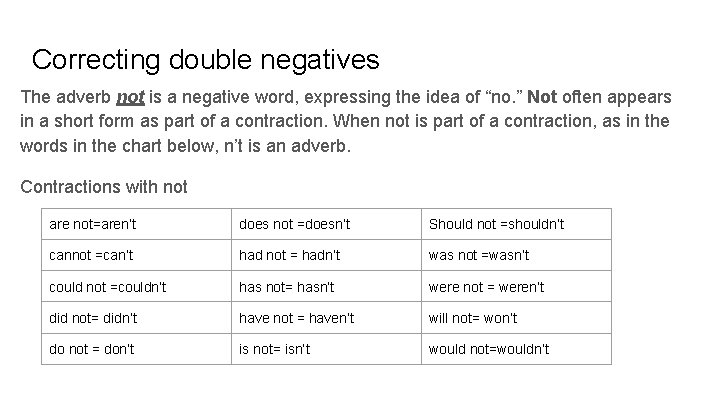 Correcting double negatives

The adverb not is a negative word, expressing the idea of “no.” Not often appears in a short form as part of a contraction. When not is part of a contraction, as in the words in the chart below, n’t is an adverb.

Contractions with not

| are not=aren't | does not =doesn't | Should not =shouldn't |
|---|---|---|
| cannot =can't | had not = hadn't | was not =wasn't |
| could not =couldn't | has not= hasn't | were not = weren't |
| did not= didn't | have not = haven't | will not= won't |
| do not = don't | is not= isn't | would not=wouldn't |